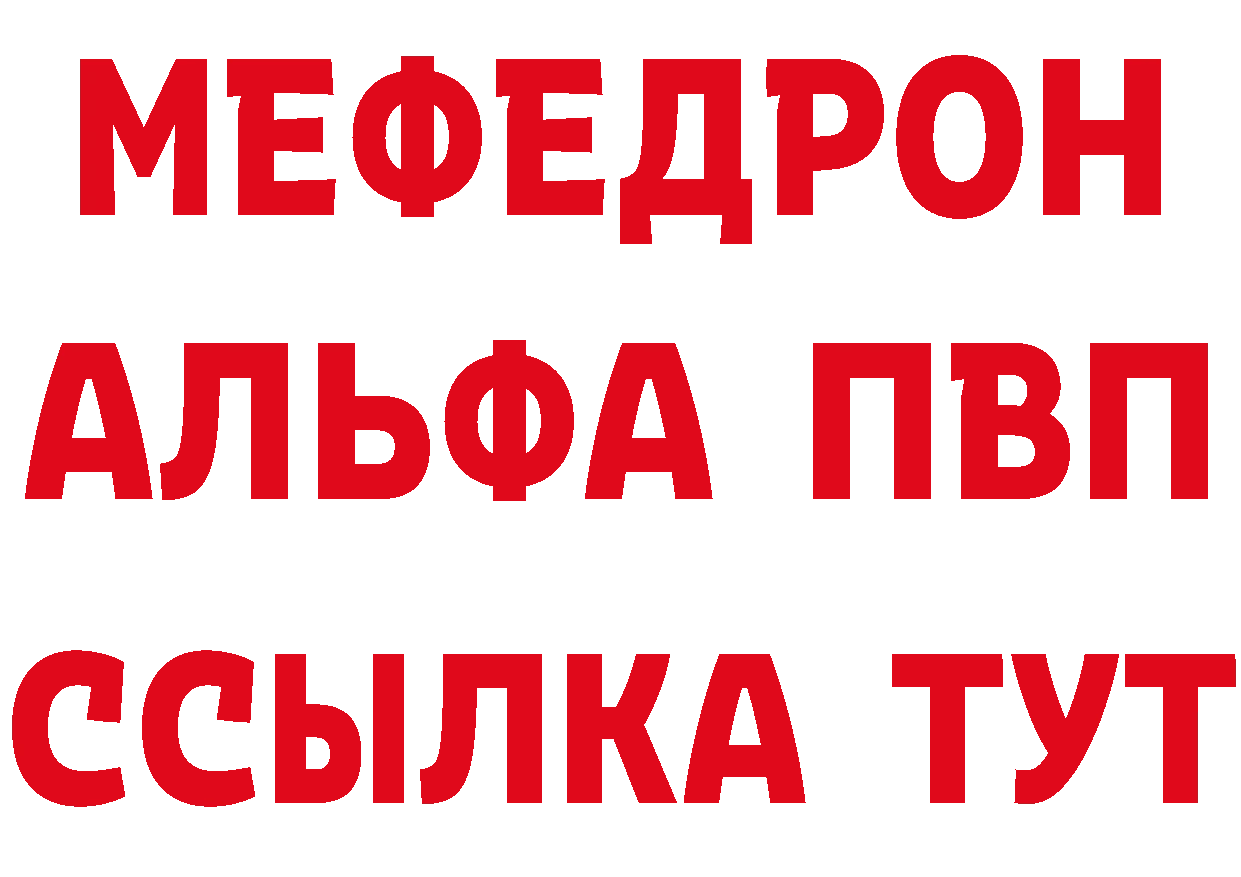 МЕФЕДРОН
АЛЬФА ПВП
ССЫЛКА ТУТ